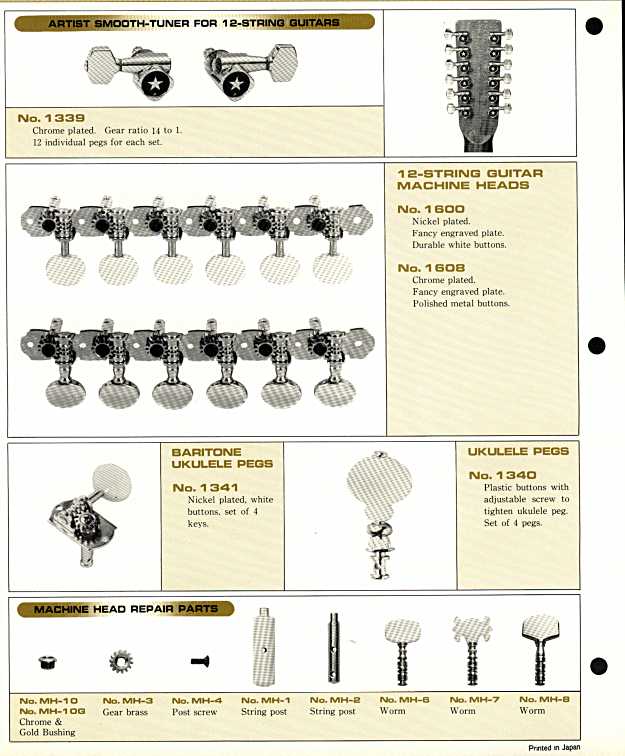 ARTIST SMOOTH-TUNER FOR 12-STRING GUITARS

No. 1339
Chrome plated. Gear ratio 14 to 1.
12 individual pegs for each set.

12-STRING GUITAR MACHINE HEADS

No. 1600
Nickel plated.
Fancy engraved plate.
Durable white buttons.

No. 1608
Chrome plated.
Fancy engraved plate.
Polished metal buttons.

BARITONE UKULELE PEGS

No. 1341
Nickel plated, white buttons, set of 4 keys.

UKULELE PEGS

No. 1340
Plastic buttons with adjustable screw to tighten ukulele peg. Set of 4 pegs.

MACHINE HEAD REPAIR PARTS

No. MH-10
No. MH-10G
Chrome & Gold Bushing

No. MH-3
Gear brass

No. MH-4
Post screw

No. MH-1
String post

No. MH-2
String post

No. MH-6
Worm

No. MH-7
Worm

No. MH-8
Worm

Printed in Japan